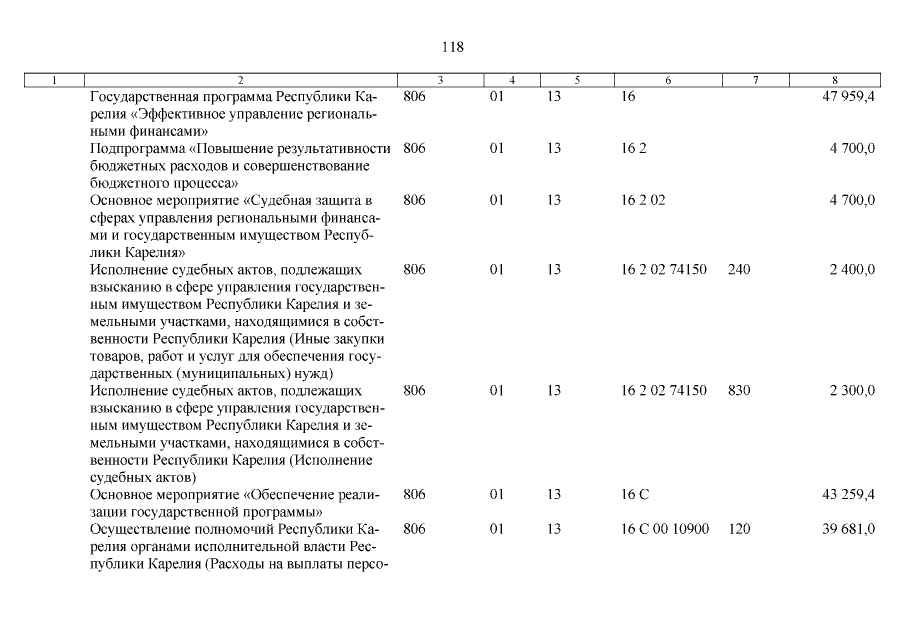 118

| 1 | 2 | 3 | 4 | 5 | 6 | 7 | 8 |
|---|---|---|---|---|---|---|---|
| | Государственная программа Республики Карелия «Эффективное управление региональными финансами» | 806 | 01 | 13 | 16 | | 47 959,4 |
| | Подпрограмма «Повышение результативности бюджетных расходов и совершенствование бюджетного процесса» | 806 | 01 | 13 | 16 2 | | 4 700,0 |
| | Основное мероприятие «Судебная защита в сферах управления региональными финансами и государственным имуществом Республики Карелия» | 806 | 01 | 13 | 16 2 02 | | 4 700,0 |
| | Исполнение судебных актов, подлежащих взысканию в сфере управления государственным имуществом Республики Карелия и земельными участками, находящимися в собственности Республики Карелия (Иные закупки товаров, работ и услуг для обеспечения государственных (муниципальных) нужд) | 806 | 01 | 13 | 16 2 02 74150 | 240 | 2 400,0 |
| | Исполнение судебных актов, подлежащих взысканию в сфере управления государственным имуществом Республики Карелия и земельными участками, находящимися в собственности Республики Карелия (Исполнение судебных актов) | 806 | 01 | 13 | 16 2 02 74150 | 830 | 2 300,0 |
| | Основное мероприятие «Обеспечение реализации государственной программы» | 806 | 01 | 13 | 16 С | | 43 259,4 |
| | Осуществление полномочий Республики Карелия органами исполнительной власти Республики Карелия (Расходы на выплаты персо- | 806 | 01 | 13 | 16 С 00 10900 | 120 | 39 681,0 |